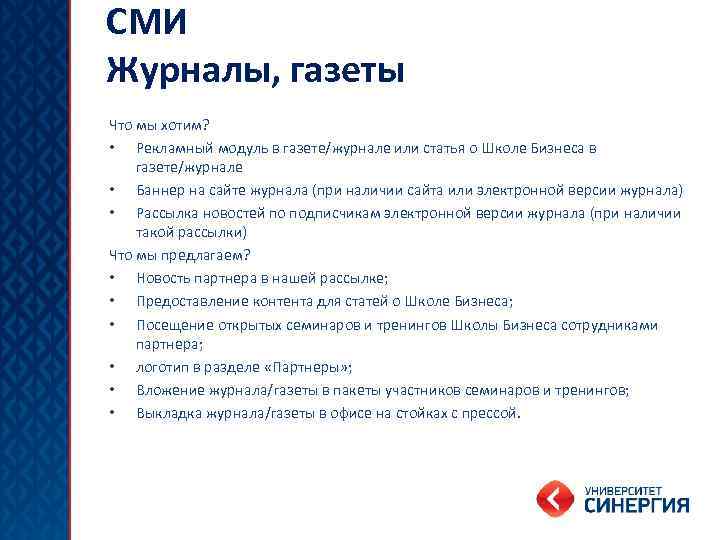 СМИ
Журналы, газеты

Что мы хотим?
• Рекламный модуль в газете/журнале или статья о Школе Бизнеса в газете/журнале
• Баннер на сайте журнала (при наличии сайта или электронной версии журнала)
• Рассылка новостей по подписчикам электронной версии журнала (при наличии такой рассылки)

Что мы предлагаем?
• Новость партнера в нашей рассылке;
• Предоставление контента для статей о Школе Бизнеса;
• Посещение открытых семинаров и тренингов Школы Бизнеса сотрудниками партнера;
• логотип в разделе «Партнеры»;
• Вложение журнала/газеты в пакеты участников семинаров и тренингов;
• Выкладка журнала/газеты в офисе на стойках с прессой.

УНИВЕРСИТЕТ
СИНЕРГИЯ